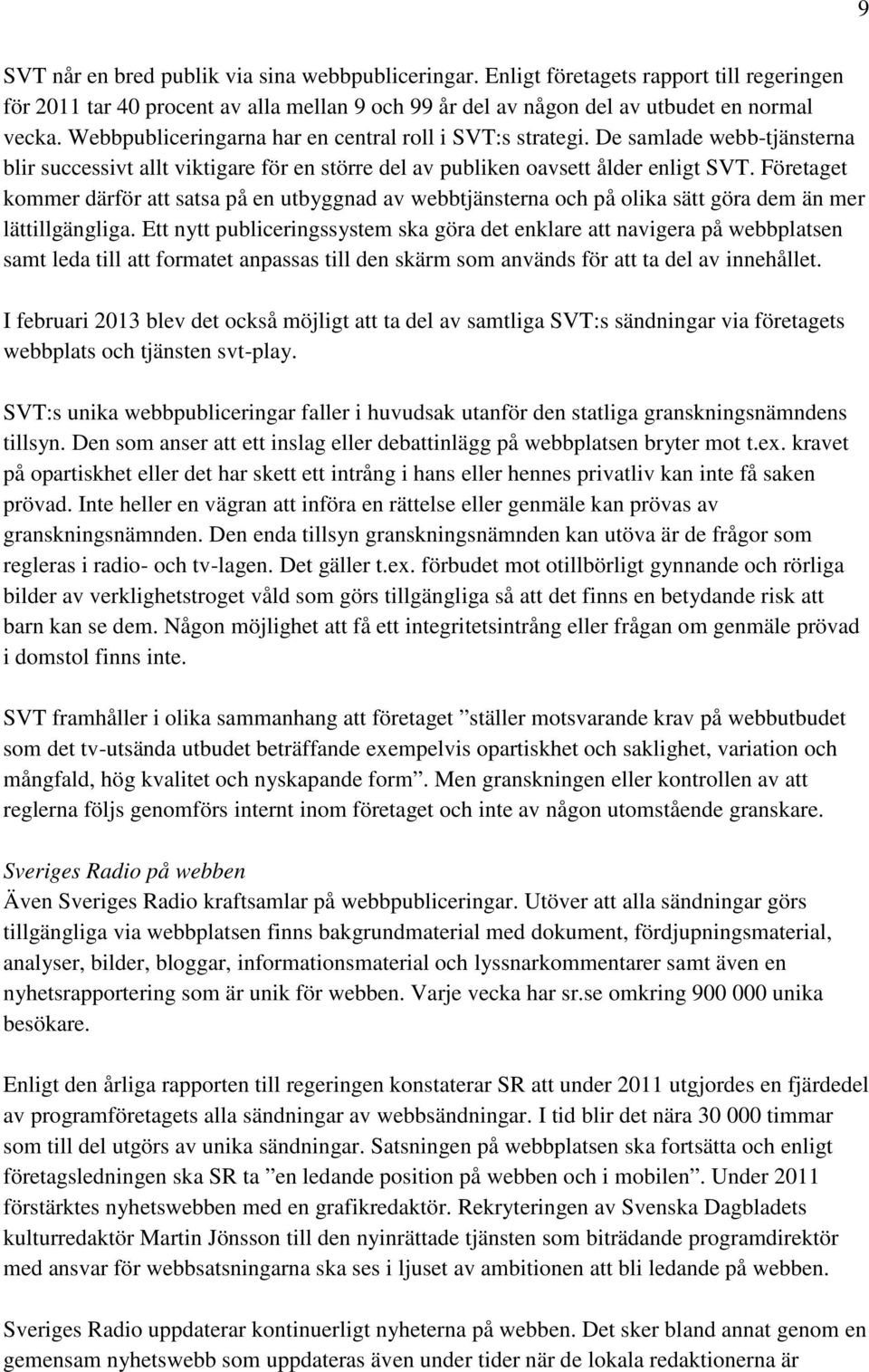 9

SVT når en bred publik via sina webbpubliceringar. Enligt företagets rapport till regeringen för 2011 tar 40 procent av alla mellan 9 och 99 år del av någon del av utbudet en normal vecka. Webbpubliceringarna har en central roll i SVT:s strategi. De samlade webb-tjänsterna blir successivt allt viktigare för en större del av publiken oavsett ålder enligt SVT. Företaget kommer därför att satsa på en utbyggnad av webbtjänsterna och på olika sätt göra dem än mer lättillgängliga. Ett nytt publiceringssystem ska göra det enklare att navigera på webbplatsen samt leda till att formatet anpassas till den skärm som används för att ta del av innehållet.

I februari 2013 blev det också möjligt att ta del av samtliga SVT:s sändningar via företagets webbplats och tjänsten svt-play.

SVT:s unika webbpubliceringar faller i huvudsak utanför den statliga granskningsnämndens tillsyn. Den som anser att ett inslag eller debattinlägg på webbplatsen bryter mot t.ex. kravet på opartiskhet eller det har skett ett intrång i hans eller hennes privatliv kan inte få saken prövad. Inte heller en vägran att införa en rättelse eller genmäle kan prövas av granskningsnämnden. Den enda tillsyn granskningsnämnden kan utöva är de frågor som regleras i radio- och tv-lagen. Det gäller t.ex. förbudet mot otillbörligt gynnande och rörliga bilder av verklighetstroget våld som görs tillgängliga så att det finns en betydande risk att barn kan se dem. Någon möjlighet att få ett integritetsintrång eller frågan om genmäle prövad i domstol finns inte.

SVT framhåller i olika sammanhang att företaget ”ställer motsvarande krav på webbutbudet som det tv-utsända utbudet beträffande exempelvis opartiskhet och saklighet, variation och mångfald, hög kvalitet och nyskapande form”. Men granskningen eller kontrollen av att reglerna följs genomförs internt inom företaget och inte av någon utomstående granskare.

Sveriges Radio på webben
Även Sveriges Radio kraftsamlar på webbpubliceringar. Utöver att alla sändningar görs tillgängliga via webbplatsen finns bakgrundmaterial med dokument, fördjupningsmaterial, analyser, bilder, bloggar, informationsmaterial och lyssnarkommentarer samt även en nyhetsrapportering som är unik för webben. Varje vecka har sr.se omkring 900 000 unika besökare.

Enligt den årliga rapporten till regeringen konstaterar SR att under 2011 utgjordes en fjärdedel av programföretagets alla sändningar av webbsändningar. I tid blir det nära 30 000 timmar som till del utgörs av unika sändningar. Satsningen på webbplatsen ska fortsätta och enligt företagsledningen ska SR ta ”en ledande position på webben och i mobilen”. Under 2011 förstärktes nyhetswebben med en grafikredaktör. Rekryteringen av Svenska Dagbladets kulturredaktör Martin Jönsson till den nyinrättade tjänsten som biträdande programdirektör med ansvar för webbsatsningarna ska ses i ljuset av ambitionen att bli ledande på webben.

Sveriges Radio uppdaterar kontinuerligt nyheterna på webben. Det sker bland annat genom en gemensam nyhetswebb som uppdateras även under tider när de lokala redaktionerna är